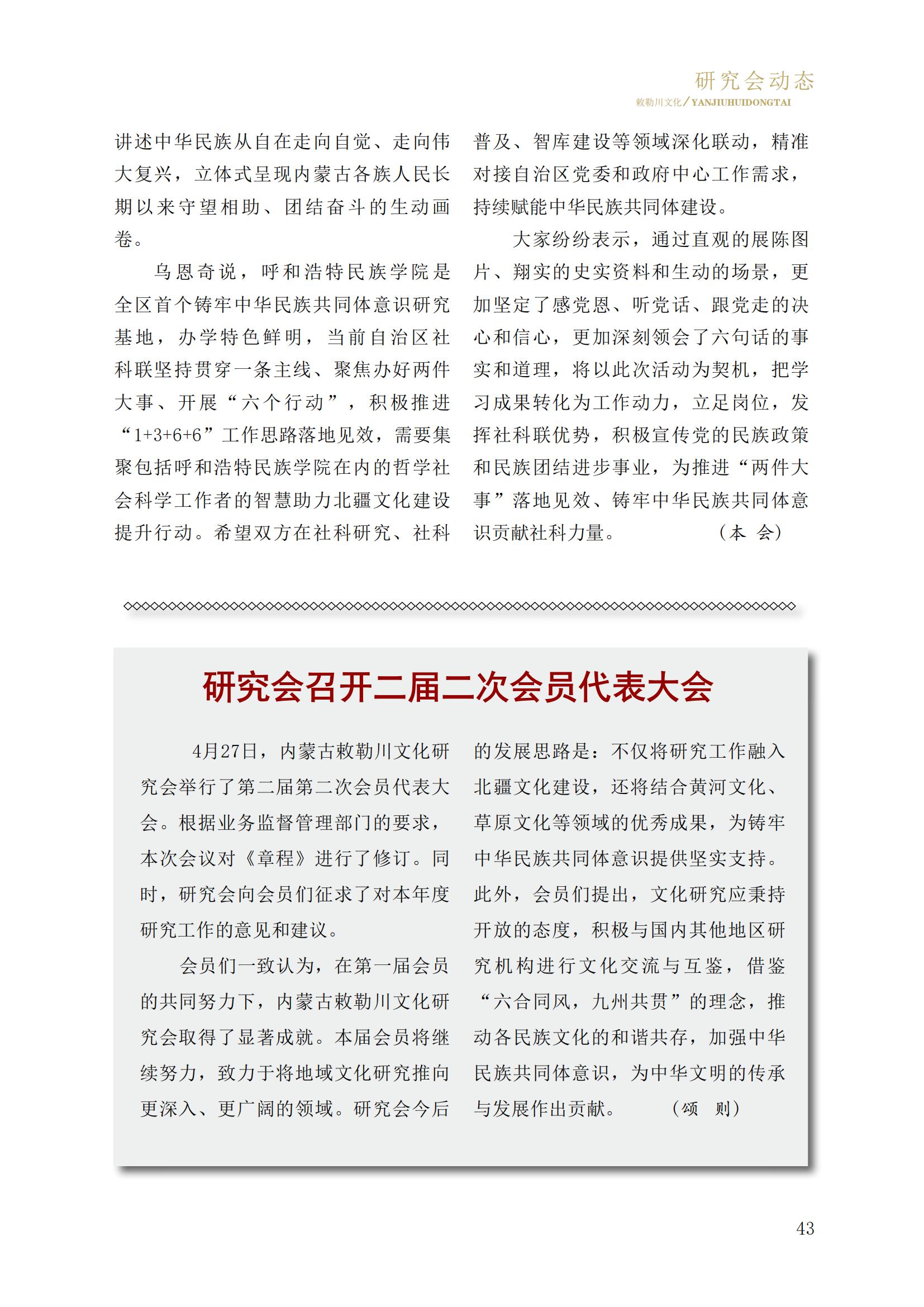 研究会动态
敕勒川文化/YANJIUHUIDONGTAI

讲述中华民族从自在走向自觉、走向伟大复兴，立体式呈现内蒙古各族人民长期以来守望相助、团结奋斗的生动画卷。

乌恩奇说，呼和浩特民族学院是全区首个铸牢中华民族共同体意识研究基地，办学特色鲜明，当前自治区社科联坚持贯穿一条主线、聚焦办好两件大事、开展“六个行动”，积极推进“1+3+6+6”工作思路落地见效，需要集聚包括呼和浩特民族学院在内的哲学社会科学工作者的智慧助力北疆文化建设提升行动。希望双方在社科研究、社科普及、智库建设等领域深化联动，精准对接自治区党委和政府中心工作需求，持续赋能中华民族共同体建设。

大家纷纷表示，通过直观的展陈图片、翔实的史实资料和生动的场景，更加坚定了感党恩、听党话、跟党走的决心和信心，更加深刻领会了六句话的事实和道理，将以此次活动为契机，把学习成果转化为工作动力，立足岗位，发挥社科联优势，积极宣传党的民族政策和民族团结进步事业，为推进“两件大事”落地见效、铸牢中华民族共同体意识贡献社科力量。 （本 会）

研究会召开二届二次会员代表大会

4月27日，内蒙古敕勒川文化研究会举行了第二届第二次会员代表大会。根据业务监督管理部门的要求，本次会议对《章程》进行了修订。同时，研究会向会员们征求了对本年度研究工作的意见和建议。

会员们一致认为，在第一届会员的共同努力下，内蒙古敕勒川文化研究会取得了显著成就。本届会员将继续努力，致力于将地域文化研究推向更深入、更广阔的领域。研究会今后的发展思路是：不仅将研究工作融入北疆文化建设，还将结合黄河文化、草原文化等领域的优秀成果，为铸牢中华民族共同体意识提供坚实支持。此外，会员们提出，文化研究应秉持开放的态度，积极与国内其他地区研究机构进行文化交流与互鉴，借鉴“六合同风，九州共贯”的理念，推动各民族文化的和谐共存，加强中华民族共同体意识，为中华文明的传承与发展作出贡献。 （颂 则）

43